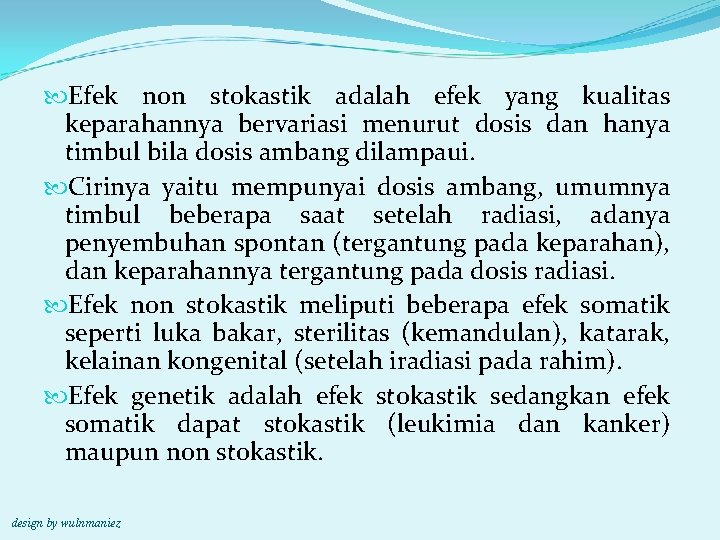 Efek non stokastik adalah efek yang kualitas keparahannya bervariasi menurut dosis dan hanya timbul bila dosis ambang dilampaui.

Cirinya yaitu mempunyai dosis ambang, umumnya timbul beberapa saat setelah radiasi, adanya penyembuhan spontan (tergantung pada keparahan), dan keparahannya tergantung pada dosis radiasi.

Efek non stokastik meliputi beberapa efek somatik seperti luka bakar, sterilitas (kemandulan), katarak, kelainan kongenital (setelah iradiasi pada rahim).

Efek genetik adalah efek stokastik sedangkan efek somatik dapat stokastik (leukimia dan kanker) maupun non stokastik.

design by wulnmaniez